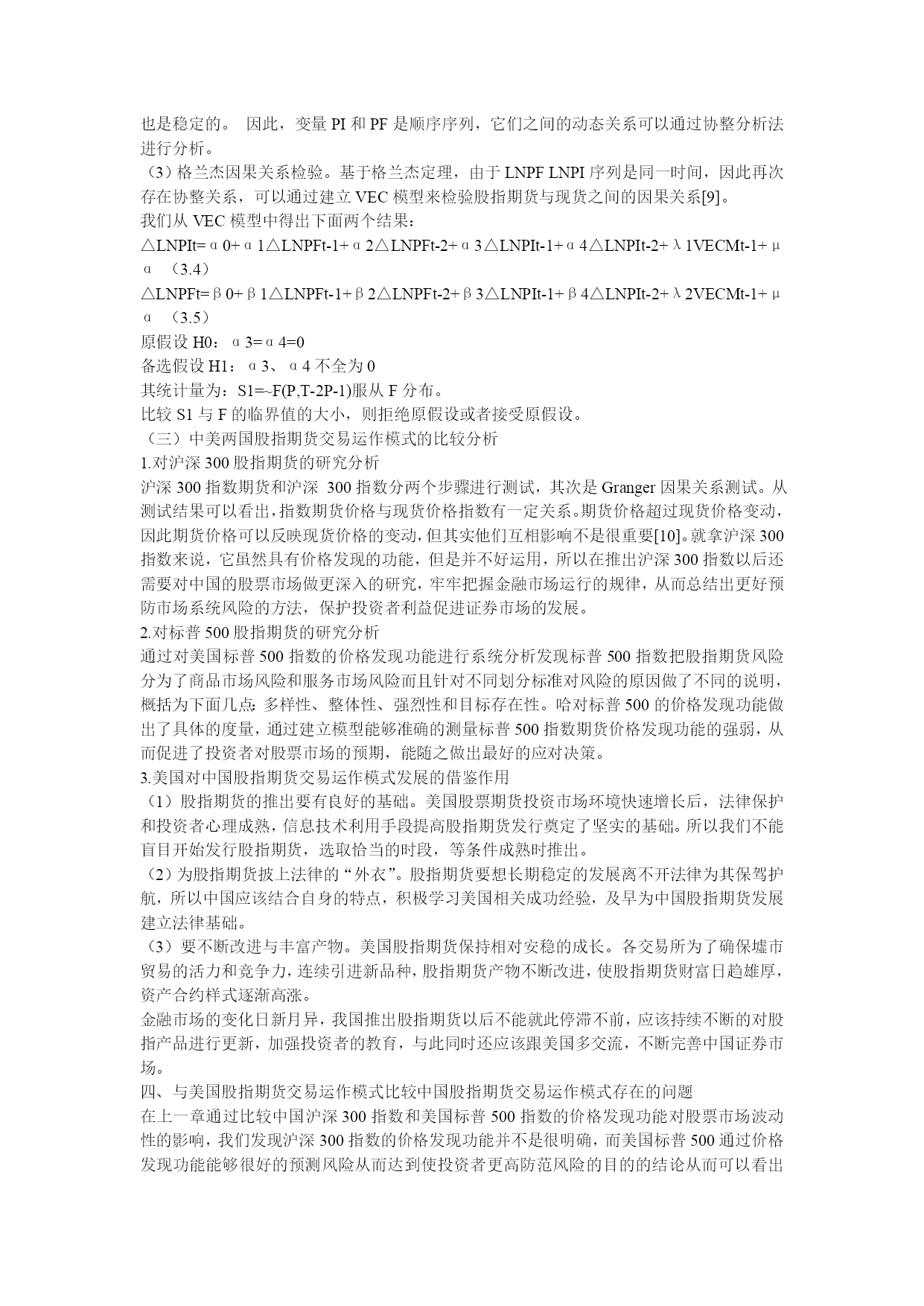 也是稳定的。 因此，变量 PI 和 PF 是顺序序列，它们之间的动态关系可以通过协整分析法进行分析。

（3）格兰杰因果关系检验。基于格兰杰定理，由于 LNPF LNPI 序列是同一时间，因此再次存在协整关系，可以通过建立 VEC 模型来检验股指期货与现货之间的因果关系[9]。

我们从 VEC 模型中得出下面两个结果：

△LNPIt=α0+α1△LNPFt-1+α2△LNPFt-2+α3△LNPIt-1+α4△LNPIt-2+λ1VECMt-1+μα （3.4）

△LNPFt=β0+β1△LNPFt-1+β2△LNPFt-2+β3△LNPIt-1+β4△LNPIt-2+λ2VECMt-1+μα （3.5）

原假设 H0：α3=α4=0

备选假设 H1：α3、α4 不全为 0

其统计量为：S1=~F(P,T-2P-1)服从 F 分布。

比较 S1 与 F 的临界值的大小，则拒绝原假设或者接受原假设。

（三）中美两国股指期货交易运作模式的比较分析

1.对沪深 300 股指期货的研究分析

沪深 300 指数期货和沪深 300 指数分两个步骤进行测试，其次是 Granger 因果关系测试。从测试结果可以看出，指数期货价格与现货价格指数有一定关系。期货价格超过现货价格变动，因此期货价格可以反映现货价格的变动，但其实他们互相影响不是很重要[10]。就拿沪深 300 指数来说，它虽然具有价格发现的功能，但是并不好运用，所以在推出沪深 300 指数以后还需要对中国的股票市场做更深入的研究，牢牢把握金融市场运行的规律，从而总结出更好预防市场系统风险的方法，保护投资者利益促进证券市场的发展。

2.对标普 500 股指期货的研究分析

通过对美国标普 500 指数的价格发现功能进行系统分析发现标普 500 指数把股指期货风险分为了商品市场风险和服务市场风险而且针对不同划分标准对风险的原因做了不同的说明，概括为下面几点：多样性、整体性、强烈性和目标存在性。哈对标普 500 的价格发现功能做出了具体的度量，通过建立模型能够准确的测量标普 500 指数期货价格发现功能的强弱，从而促进了投资者对股票市场的预期，能随之做出最好的应对决策。

3.美国对中国股指期货交易运作模式发展的借鉴作用

（1）股指期货的推出要有良好的基础。美国股票期货投资市场环境快速增长后，法律保护和投资者心理成熟，信息技术利用手段提高股指期货发行奠定了坚实的基础。所以我们不能盲目开始发行股指期货，选取恰当的时段，等条件成熟时推出。

（2）为股指期货披上法律的“外衣”。股指期货要想长期稳定的发展离不开法律为其保驾护航，所以中国应该结合自身的特点，积极学习美国相关成功经验，及早为中国股指期货发展建立法律基础。

（3）要不断改进与丰富产物。美国股指期货保持相对安稳的成长。各交易所为了确保墟市贸易的活力和竞争力，连续引进新品种，股指期货产物不断改进，使股指期货财富日趋雄厚，资产合约样式逐渐高涨。

金融市场的变化日新月异，我国推出股指期货以后不能就此停滞不前，应该持续不断的对股指产品进行更新，加强投资者的教育，与此同时还应该跟美国多交流，不断完善中国证券市场。

四、与美国股指期货交易运作模式比较中国股指期货交易运作模式存在的问题

在上一章通过比较中国沪深 300 指数和美国标普 500 指数的价格发现功能对股票市场波动性的影响，我们发现沪深 300 指数的价格发现功能并不是很明确，而美国标普 500 通过价格发现功能能够很好的预测风险从而达到使投资者更高防范风险的目的的结论从而可以看出